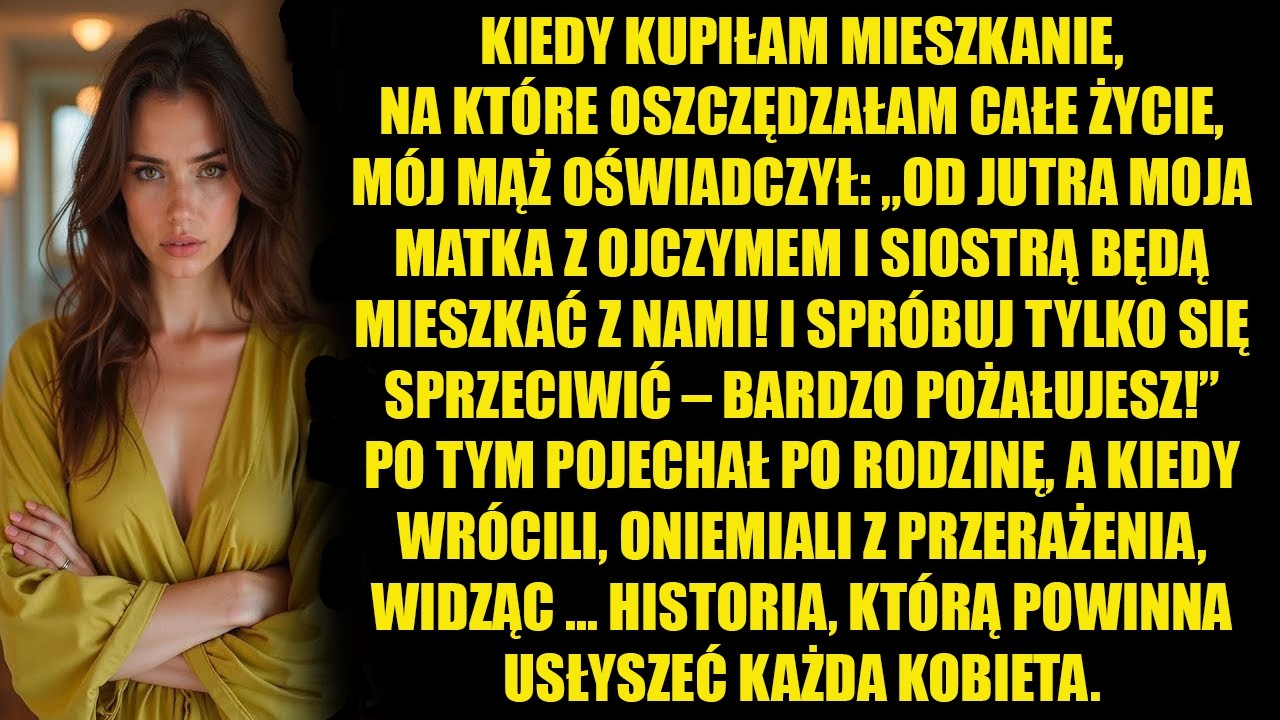 KIEDY KUPIŁAM MIESZKANIE, NA KTÓRE OSZCZĘDZAŁAM CAŁE ŻYCIE, MÓJ MĄŻ OŚWIADCZYŁ: „OD JUTRA MOJA MATKA Z OJCZYMEM I SIOSTRĄ BĘDĄ MIESZKAĆ Z NAMI! I SPRÓBUJ TYLKO SIĘ SPRZECIWIĆ – BARDZO POŻAŁUJESZ!” PO TYM POJECHAŁ PO RODZINĘ, A KIEDY WRÓCILI, ONIEMIALI Z PRZERAŻENIA, WIDZĄC ... HISTORIA, KTÓRĄ POWINNA USŁYSZEĆ KAŻDA KOBIETA.